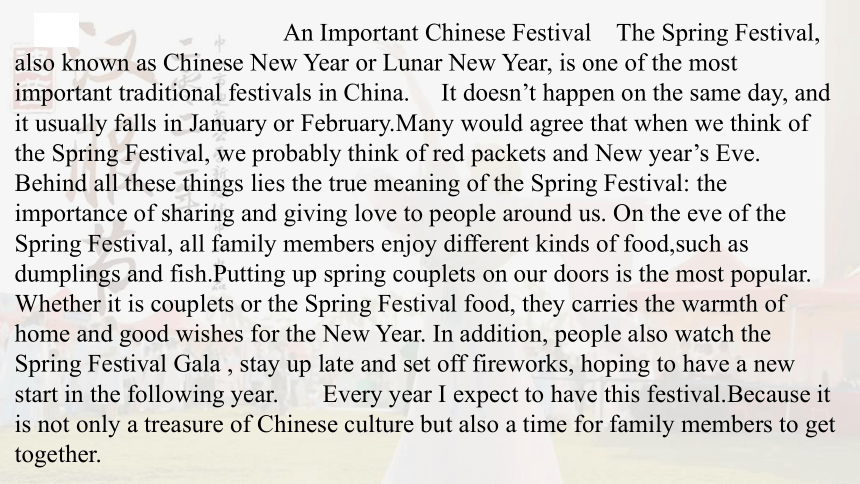 An Important Chinese Festival

The Spring Festival, also known as Chinese New Year or Lunar New Year, is one of the most important traditional festivals in China.

It doesn’t happen on the same day, and it usually falls in January or February.Many would agree that when we think of the Spring Festival, we probably think of red packets and New year’s Eve. Behind all these things lies the true meaning of the Spring Festival: the importance of sharing and giving love to people around us. On the eve of the Spring Festival, all family members enjoy different kinds of food,such as dumplings and fish.Putting up spring couplets on our doors is the most popular. Whether it is couplets or the Spring Festival food, they carries the warmth of home and good wishes for the New Year. In addition, people also watch the Spring Festival Gala , stay up late and set off fireworks, hoping to have a new start in the following year.

Every year I expect to have this festival.Because it is not only a treasure of Chinese culture but also a time for family members to get together.